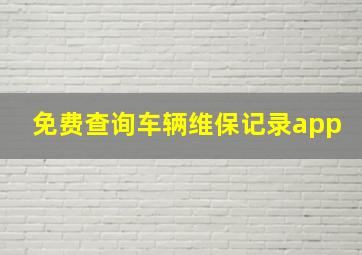 免费查询车辆维保记录app